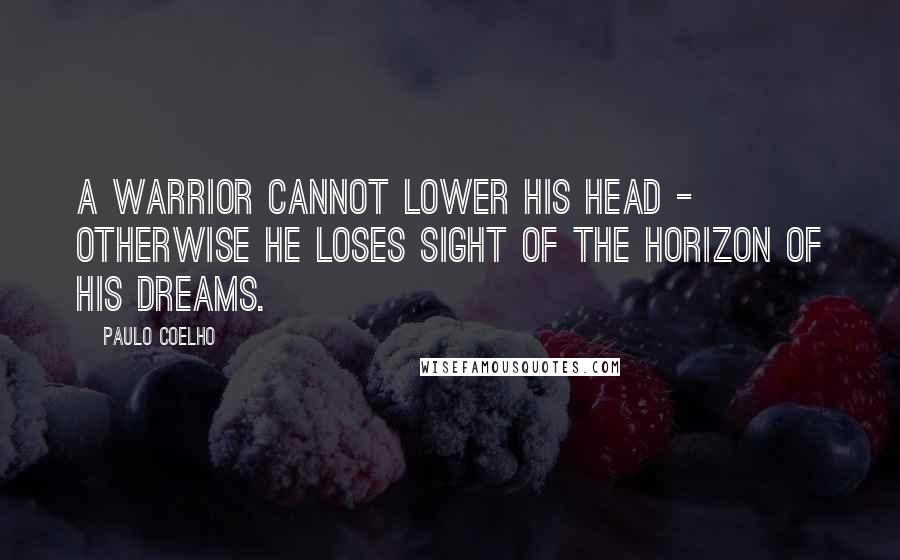 A WARRIOR CANNOT LOWER HIS HEAD - OTHERWISE HE LOSES SIGHT OF THE HORIZON OF HIS DREAMS.

PAULO COELHO

WISEFAMOUSQUOTES.COM